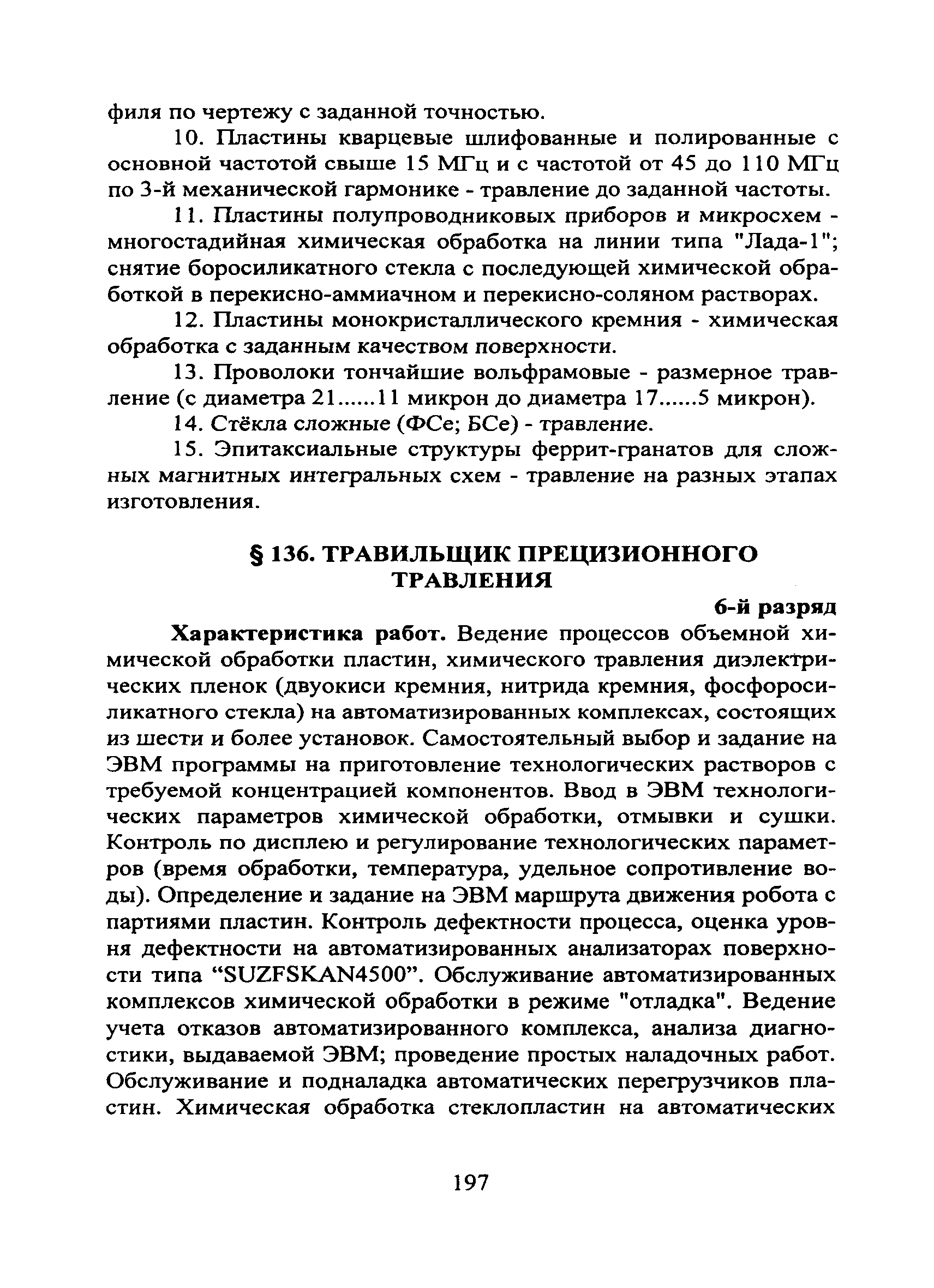 филя по чертежу с заданной точностью.

10. Пластины кварцевые шлифованные и полированные с основной частотой свыше 15 МГц и с частотой от 45 до 110 МГц по 3-й механической гармонике - травление до заданной частоты.

11. Пластины полупроводниковых приборов и микросхем - многостадийная химическая обработка на линии типа "Лада-1"; снятие боросиликатного стекла с последующей химической обработкой в перекисно-аммиачном и перекисно-соляном растворах.

12. Пластины монокристаллического кремния - химическая обработка с заданным качеством поверхности.

13. Проволоки тончайшие вольфрамовые - размерное травление (с диаметра 21......11 микрон до диаметра 17......5 микрон).

14. Стёкла сложные (ФСе; БСе) - травление.

15. Эпитаксиальные структуры феррит-гранатов для сложных магнитных интегральных схем - травление на разных этапах изготовления.

§ 136. ТРАВИЛЬЩИК ПРЕЦИЗИОННОГО ТРАВЛЕНИЯ

6-й разряд

Характеристика работ. Ведение процессов объемной химической обработки пластин, химического травления диэлектрических пленок (двуокиси кремния, нитрида кремния, фосфоросиликатного стекла) на автоматизированных комплексах, состоящих из шести и более установок. Самостоятельный выбор и задание на ЭВМ программы на приготовление технологических растворов с требуемой концентрацией компонентов. Ввод в ЭВМ технологических параметров химической обработки, отмывки и сушки. Контроль по дисплею и регулирование технологических параметров (время обработки, температура, удельное сопротивление воды). Определение и задание на ЭВМ маршрута движения робота с партиями пластин. Контроль дефектности процесса, оценка уровня дефектности на автоматизированных анализаторах поверхности типа “SUZFSKAN4500”. Обслуживание автоматизированных комплексов химической обработки в режиме "отладка". Ведение учета отказов автоматизированного комплекса, анализа диагностики, выдаваемой ЭВМ; проведение простых наладочных работ. Обслуживание и подналадка автоматических перегрузчиков пластин. Химическая обработка стеклопластин на автоматических

197